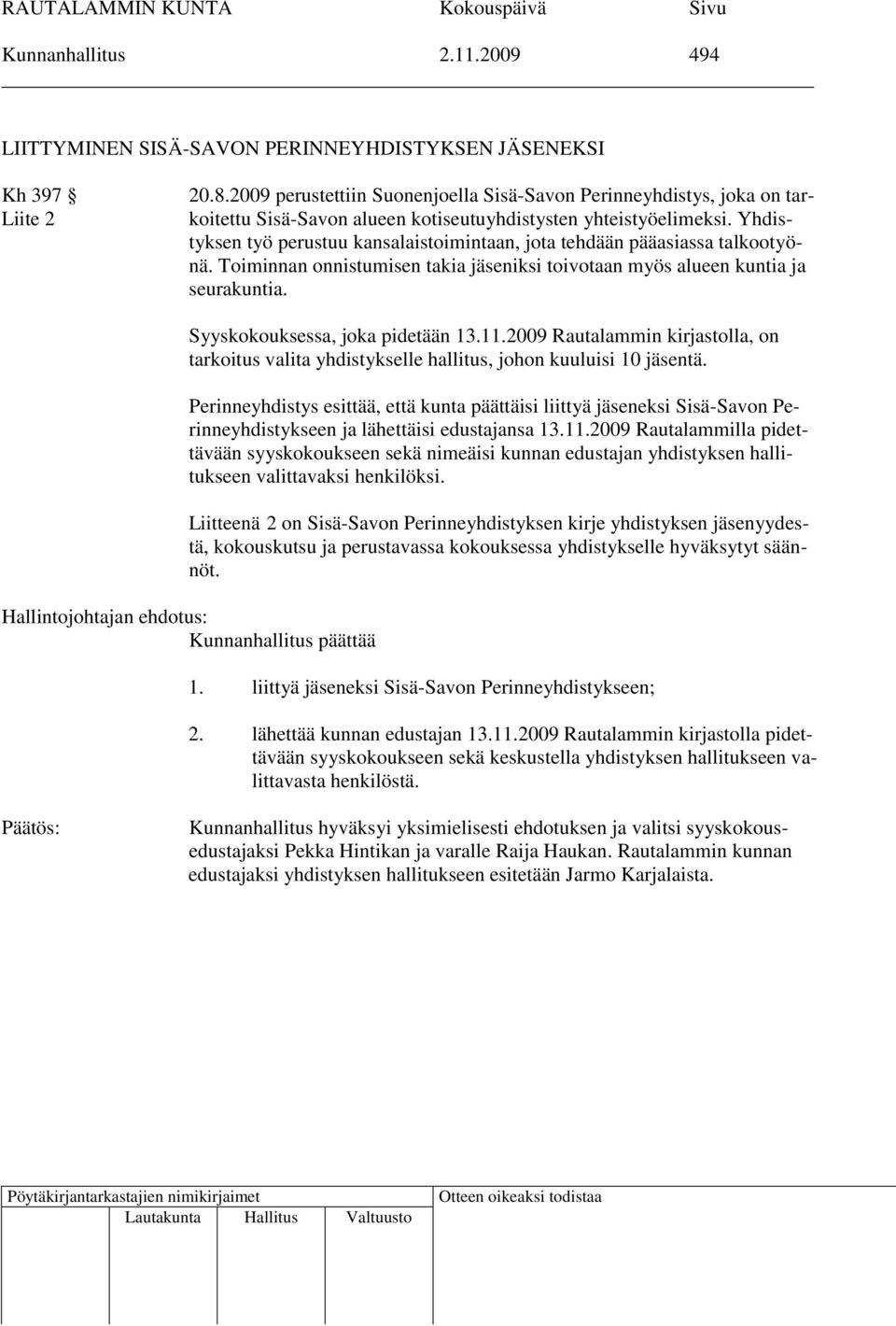 RAUTALAMMIN KUNTA Kokouspäivä Sivu
Kunnanhallitus 2.11.2009 494

LIITTYMINEN SISÄ-SAVON PERINNEYHDISTYKSEN JÄSENEKSI

Kh 397 §
Liite 2

20.8.2009 perustettiin Suonenjoella Sisä-Savon Perinneyhdistys, joka on tarkoitettu Sisä-Savon alueen kotiseutuyhdistysten yhteistyöelimeksi. Yhdistyksen työ perustuu kansalaistoimintaan, jota tehdään pääasiassa talkootyönä. Toiminnan onnistumisen takia jäseniksi toivotaan myös alueen kuntia ja seurakuntia.

Syyskokouksessa, joka pidetään 13.11.2009 Rautalammin kirjastolla, on tarkoitus valita yhdistykselle hallitus, johon kuuluisi 10 jäsentä.

Perinneyhdistys esittää, että kunta päättäisi liittyä jäseneksi Sisä-Savon Perinneyhdistykseen ja lähettäisi edustajansa 13.11.2009 Rautalammilla pidettävään syyskokoukseen sekä nimeäisi kunnan edustajan yhdistyksen hallitukseen valittavaksi henkilöksi.

Liitteenä 2 on Sisä-Savon Perinneyhdistyksen kirje yhdistyksen jäsenyydestä, kokouskutsu ja perustavassa kokouksessa yhdistykselle hyväksytyt säännöt.

Hallintojohtajan ehdotus:
Kunnanhallitus päättää

1. liittyä jäseneksi Sisä-Savon Perinneyhdistykseen;

2. lähettää kunnan edustajan 13.11.2009 Rautalammin kirjastolla pidettävään syyskokoukseen sekä keskustella yhdistyksen hallitukseen valittavasta henkilöstä.

Päätös:
Kunnanhallitus hyväksyi yksimielisesti ehdotuksen ja valitsi syyskokousedustajaksi Pekka Hintikan ja varalle Raija Haukan. Rautalammin kunnan edustajaksi yhdistyksen hallitukseen esitetään Jarmo Karjalaista.

Pöytäkirjantarkastajien nimikirjaimet
Lautakunta Hallitus Valtuusto
Otteen oikeaksi todistaa